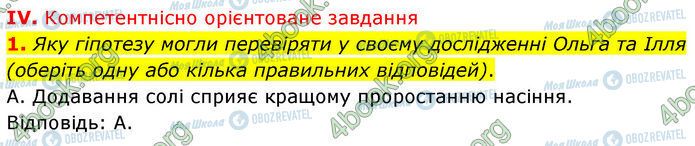 IV. Компетентнісно орієнтоване завдання

1. Яку гіпотезу могли перевіряти у своєму дослідженні Ольга та Ілля (оберіть одну або кілька правильних відповідей).

А. Додавання солі сприяє кращому проростанню насіння.

Відповідь: А.

Моя Школа OBOZREVATEL 4book.org